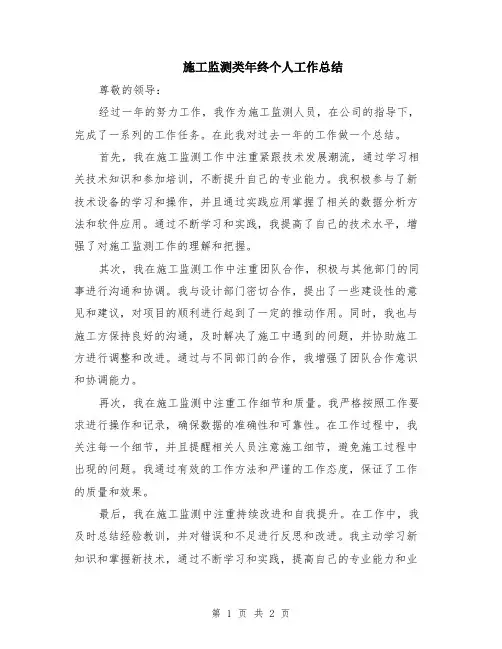 施工监测类年终个人工作总结

尊敬的领导：

经过一年的努力工作，我作为施工监测人员，在公司的指导下，完成了一系列的工作任务。在此我对过去一年的工作做一个总结。

首先，我在施工监测工作中注重紧跟技术发展潮流，通过学习相关技术知识和参加培训，不断提升自己的专业能力。我积极参与了新技术设备的学习和操作，并且通过实践应用掌握了相关的数据分析方法和软件应用。通过不断学习和实践，我提高了自己的技术水平，增强了对施工监测工作的理解和把握。

其次，我在施工监测工作中注重团队合作，积极与其他部门的同事进行沟通和协调。我与设计部门密切合作，提出了一些建设性的意见和建议，对项目的顺利进行起到了一定的推动作用。同时，我也与施工方保持良好的沟通，及时解决了施工中遇到的问题，并协助施工方进行调整和改进。通过与不同部门的合作，我增强了团队合作意识和协调能力。

再次，我在施工监测中注重工作细节和质量。我严格按照工作要求进行操作和记录，确保数据的准确性和可靠性。在工作过程中，我关注每一个细节，并且提醒相关人员注意施工细节，避免施工过程中出现的问题。我通过有效的工作方法和严谨的工作态度，保证了工作的质量和效果。

最后，我在施工监测中注重持续改进和自我提升。在工作中，我及时总结经验教训，并对错误和不足进行反思和改进。我主动学习新知识和掌握新技术，通过不断学习和实践，提高自己的专业能力和业

第 1 页 共 2 页